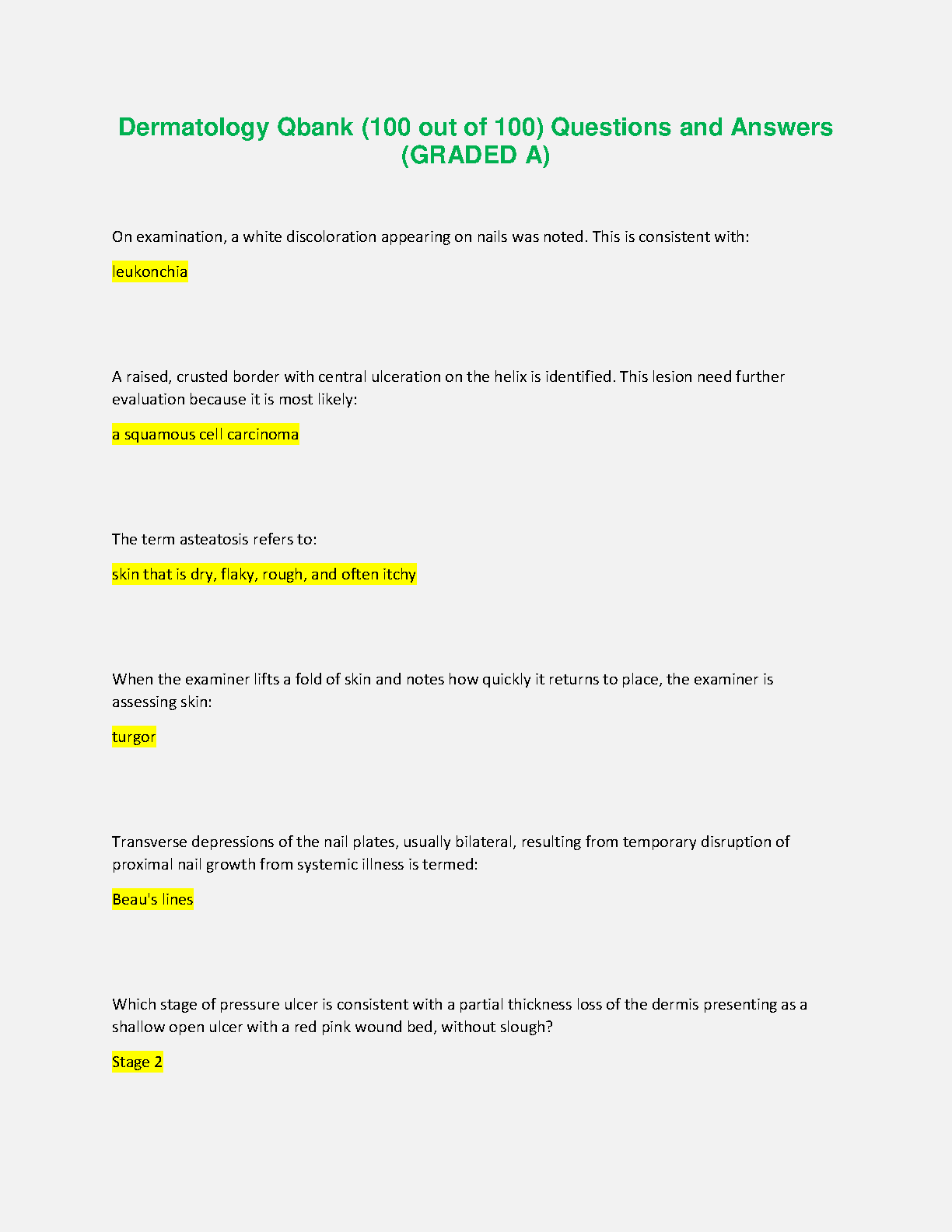 Dermatology Qbank (100 out of 100) Questions and Answers (GRADED A)

On examination, a white discoloration appearing on nails was noted. This is consistent with:

leukonchia

A raised, crusted border with central ulceration on the helix is identified. This lesion need further evaluation because it is most likely:

a squamous cell carcinoma

The term asteatosis refers to:

skin that is dry, flaky, rough, and often itchy

When the examiner lifts a fold of skin and notes how quickly it returns to place, the examiner is assessing skin:

turgor

Transverse depressions of the nail plates, usually bilateral, resulting from temporary disruption of proximal nail growth from systemic illness is termed:

Beau's lines

Which stage of pressure ulcer is consistent with a partial thickness loss of the dermis presenting as a shallow open ulcer with a red pink wound bed, without slough?

Stage 2